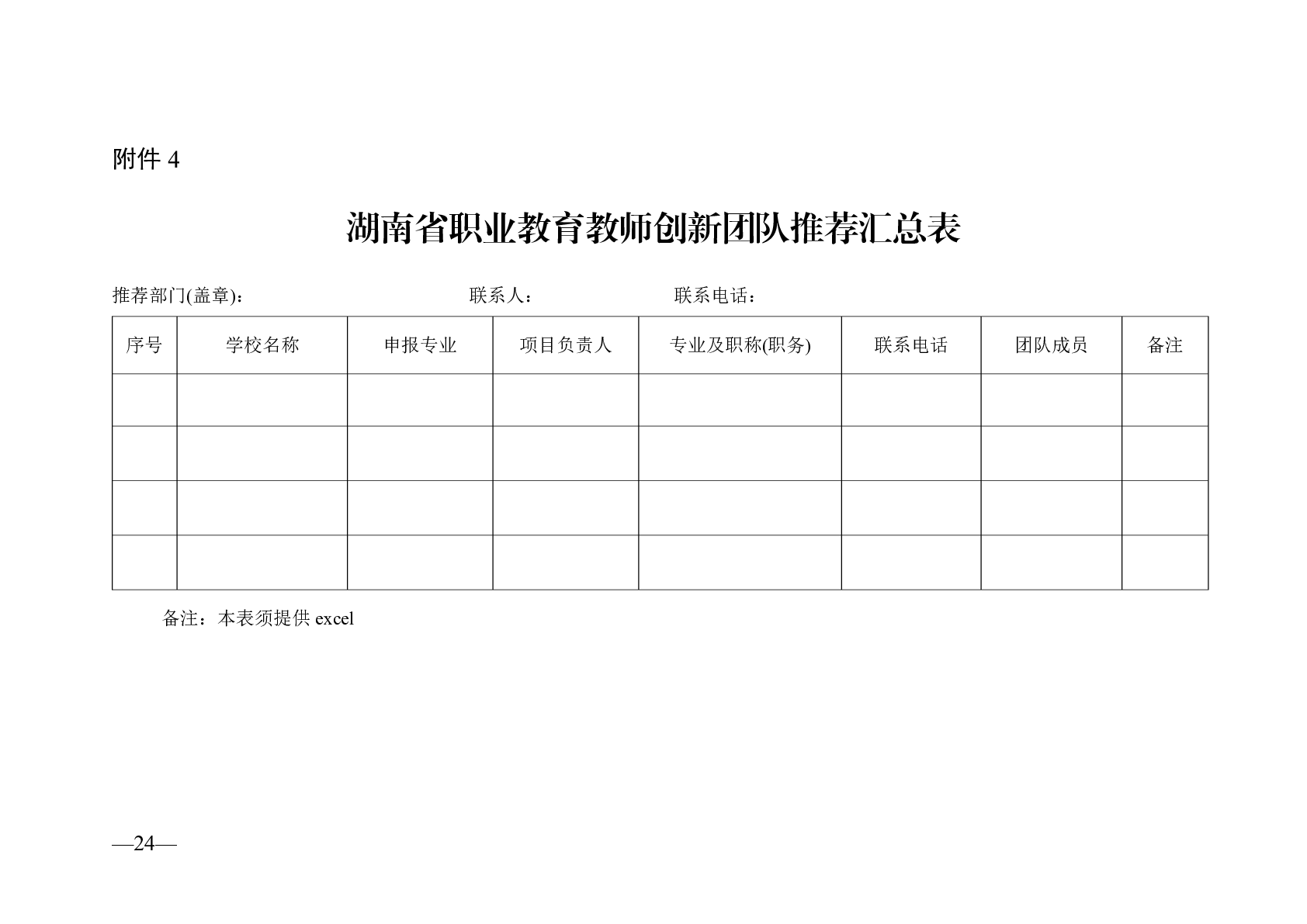 附件 4

湖南省职业教育教师创新团队推荐汇总表

推荐部门(盖章)： 联系人： 联系电话：

| 序号 | 学校名称 | 申报专业 | 项目负责人 | 专业及职称(职务) | 联系电话 | 团队成员 | 备注 |
|---|---|---|---|---|---|---|---|
| | | | | | | | |
| | | | | | | | |
| | | | | | | | |
| | | | | | | | |

备注：本表须提供 excel

—24—